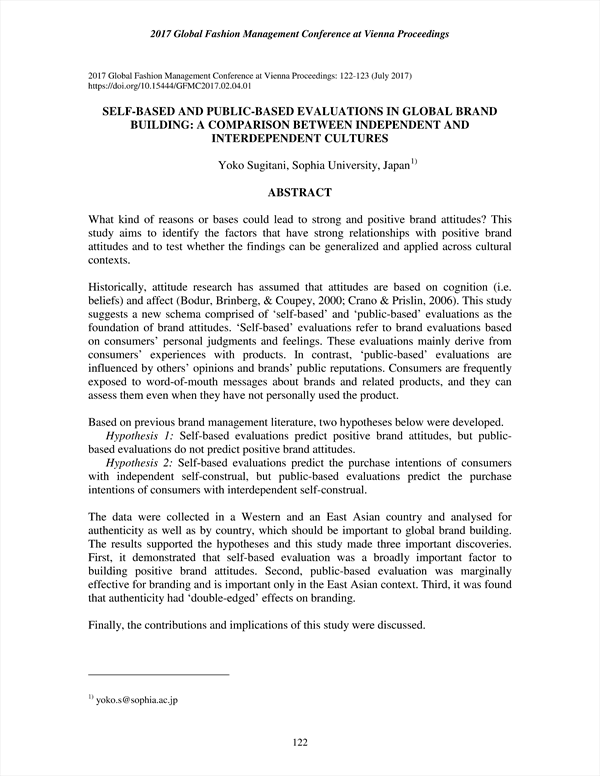 2017 Global Fashion Management Conference at Vienna Proceedings

2017 Global Fashion Management Conference at Vienna Proceedings: 122-123 (July 2017)
https://doi.org/10.15444/GFMC2017.02.04.01

SELF-BASED AND PUBLIC-BASED EVALUATIONS IN GLOBAL BRAND BUILDING: A COMPARISON BETWEEN INDEPENDENT AND INTERDEPENDENT CULTURES

Yoko Sugitani, Sophia University, Japan$^{1)}$

ABSTRACT

What kind of reasons or bases could lead to strong and positive brand attitudes? This study aims to identify the factors that have strong relationships with positive brand attitudes and to test whether the findings can be generalized and applied across cultural contexts.

Historically, attitude research has assumed that attitudes are based on cognition (i.e. beliefs) and affect (Bodur, Brinberg, & Coupey, 2000; Crano & Prislin, 2006). This study suggests a new schema comprised of 'self-based' and 'public-based' evaluations as the foundation of brand attitudes. 'Self-based' evaluations refer to brand evaluations based on consumers' personal judgments and feelings. These evaluations mainly derive from consumers' experiences with products. In contrast, 'public-based' evaluations are influenced by others' opinions and brands' public reputations. Consumers are frequently exposed to word-of-mouth messages about brands and related products, and they can assess them even when they have not personally used the product.

Based on previous brand management literature, two hypotheses below were developed.
Hypothesis 1: Self-based evaluations predict positive brand attitudes, but public-based evaluations do not predict positive brand attitudes.
Hypothesis 2: Self-based evaluations predict the purchase intentions of consumers with independent self-construal, but public-based evaluations predict the purchase intentions of consumers with interdependent self-construal.

The data were collected in a Western and an East Asian country and analysed for authenticity as well as by country, which should be important to global brand building. The results supported the hypotheses and this study made three important discoveries. First, it demonstrated that self-based evaluation was a broadly important factor to building positive brand attitudes. Second, public-based evaluation was marginally effective for branding and is important only in the East Asian context. Third, it was found that authenticity had 'double-edged' effects on branding.

Finally, the contributions and implications of this study were discussed.

$^{1)}$ yoko.s@sophia.ac.jp

122